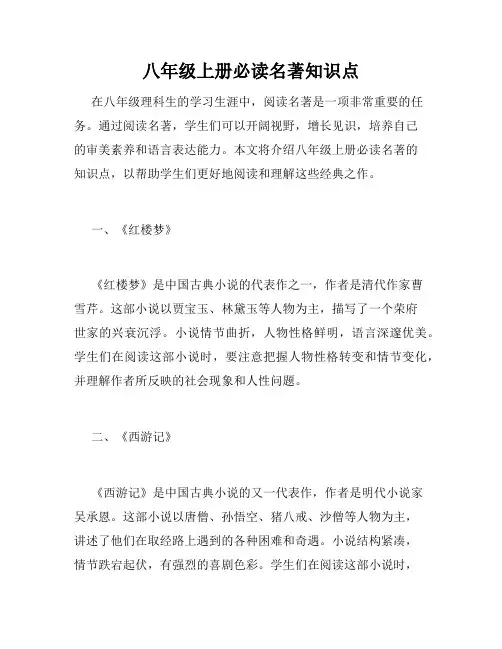 八年级上册必读名著知识点

在八年级理科生的学习生涯中，阅读名著是一项非常重要的任务。通过阅读名著，学生们可以开阔视野，增长见识，培养自己的审美素养和语言表达能力。本文将介绍八年级上册必读名著的知识点，以帮助学生们更好地阅读和理解这些经典之作。

一、《红楼梦》

《红楼梦》是中国古典小说的代表作之一，作者是清代作家曹雪芹。这部小说以贾宝玉、林黛玉等人物为主，描写了一个荣府世家的兴衰沉浮。小说情节曲折，人物性格鲜明，语言深邃优美。学生们在阅读这部小说时，要注意把握人物性格转变和情节变化，并理解作者所反映的社会现象和人性问题。

二、《西游记》

《西游记》是中国古典小说的又一代表作，作者是明代小说家吴承恩。这部小说以唐僧、孙悟空、猪八戒、沙僧等人物为主，讲述了他们在取经路上遇到的各种困难和奇遇。小说结构紧凑，情节跌宕起伏，有强烈的喜剧色彩。学生们在阅读这部小说时，